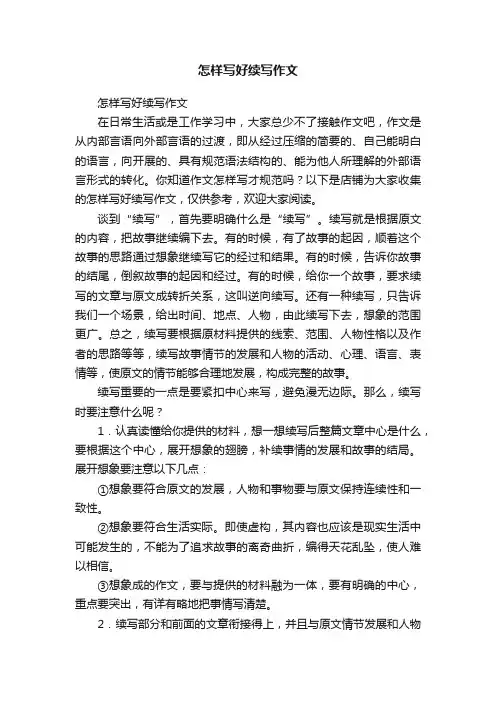 怎样写好续写作文

怎样写好续写作文

在日常生活或是工作学习中，大家总少不了接触作文吧，作文是从内部言语向外部言语的过渡，即从经过压缩的简要的、自己能明白的语言，向开展的、具有规范语法结构的、能为他人所理解的外部语言形式的转化。你知道作文怎样写才规范吗？以下是店铺为大家收集的怎样写好续写作文，仅供参考，欢迎大家阅读。

谈到“续写”，首先要明确什么是“续写”。续写就是根据原文的内容，把故事继续编下去。有的时候，有了故事的起因，顺着这个故事的思路通过想象继续写它的经过和结果。有的时候，告诉你故事的结尾，倒叙故事的起因和经过。有的时候，给你一个故事，要求续写的文章与原文成转折关系，这叫逆向续写。还有一种续写，只告诉我们一个场景，给出时间、地点、人物，由此续写下去，想象的范围更广。总之，续写要根据原材料提供的线索、范围、人物性格以及作者的思路等等，续写故事情节的发展和人物的活动、心理、语言、表情等，使原文的情节能够合理地发展，构成完整的故事。

续写重要的一点是要紧扣中心来写，避免漫无边际。那么，续写时要注意什么呢？

1．认真读懂给你提供的材料，想一想续写后整篇文章中心是什么，要根据这个中心，展开想象的翅膀，补续事情的发展和故事的结局。展开想象要注意以下几点：

①想象要符合原文的发展，人物和事物要与原文保持连续性和一致性。

②想象要符合生活实际。即使虚构，其内容也应该是现实生活中可能发生的，不能为了追求故事的离奇曲折，编得天花乱坠，使人难以相信。

③想象成的作文，要与提供的材料融为一体，要有明确的中心，重点要突出，有详有略地把事情写清楚。

2．续写部分和前面的文章衔接得上，并且与原文情节发展和人物